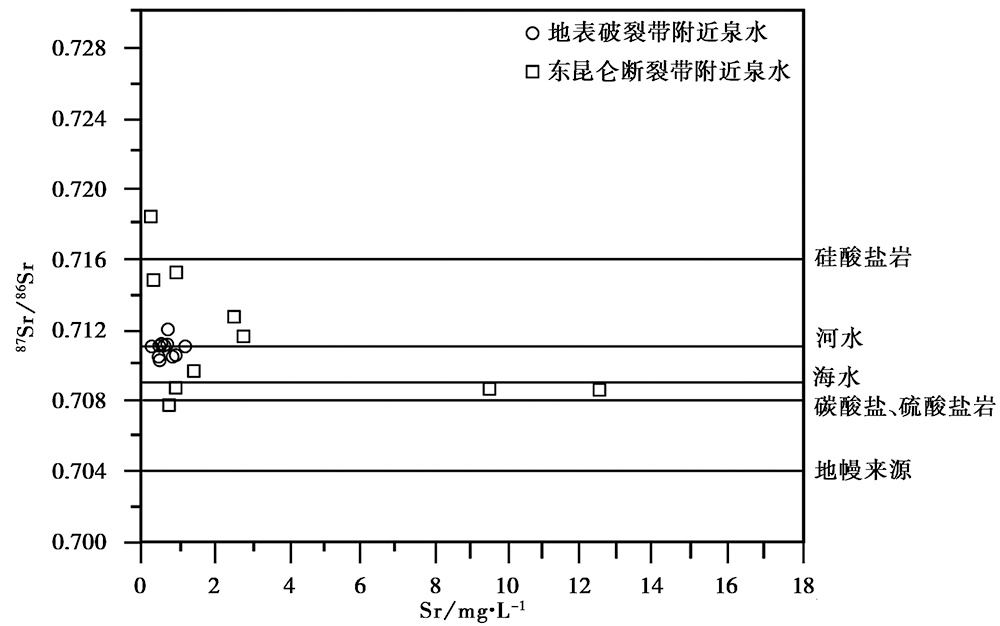 ○ 地表破裂带附近泉水
□ 东昆仑断裂带附近泉水

0.728
0.724
0.720
0.716
0.712
0.708
0.704
0.700

$^{87}Sr/^{86}Sr$

硅酸盐岩
河水
海水
碳酸盐、硫酸盐岩
地幔来源

0 2 4 6 8 10 12 14 16 18

$Sr/mg \cdot L^{-1}$